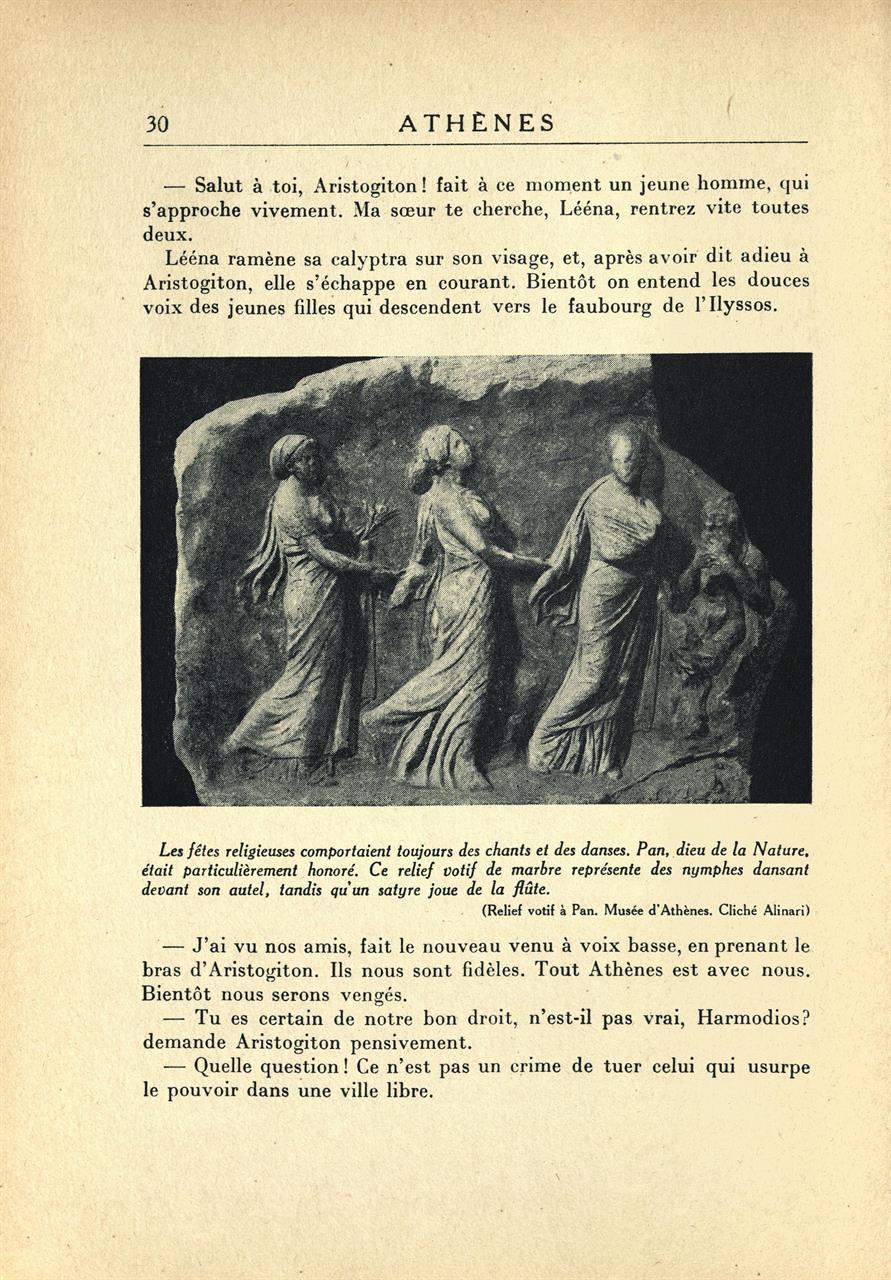 30 ATHÈNES

— Salut à toi, Aristogiton ! fait à ce moment un jeune homme, qui s'approche vivement. Ma sœur te cherche, Lééna, rentrez vite toutes deux.

Lééna ramène sa calyptra sur son visage, et, après avoir dit adieu à Aristogiton, elle s'échappe en courant. Bientôt on entend les douces voix des jeunes filles qui descendent vers le faubourg de l'Ilyssos.

Les fêtes religieuses comportaient toujours des chants et des danses. Pan, dieu de la Nature, était particulièrement honoré. Ce relief votif de marbre représente des nymphes dansant devant son autel, tandis qu'un satyre joue de la flûte.

(Relief votif à Pan. Musée d'Athènes. Cliché Alinari)

— J'ai vu nos amis, fait le nouveau venu à voix basse, en prenant le bras d'Aristogiton. Ils nous sont fidèles. Tout Athènes est avec nous. Bientôt nous serons vengés.

— Tu es certain de notre bon droit, n'est-il pas vrai, Harmodios? demande Aristogiton pensivement.

— Quelle question ! Ce n'est pas un crime de tuer celui qui usurpe le pouvoir dans une ville libre.